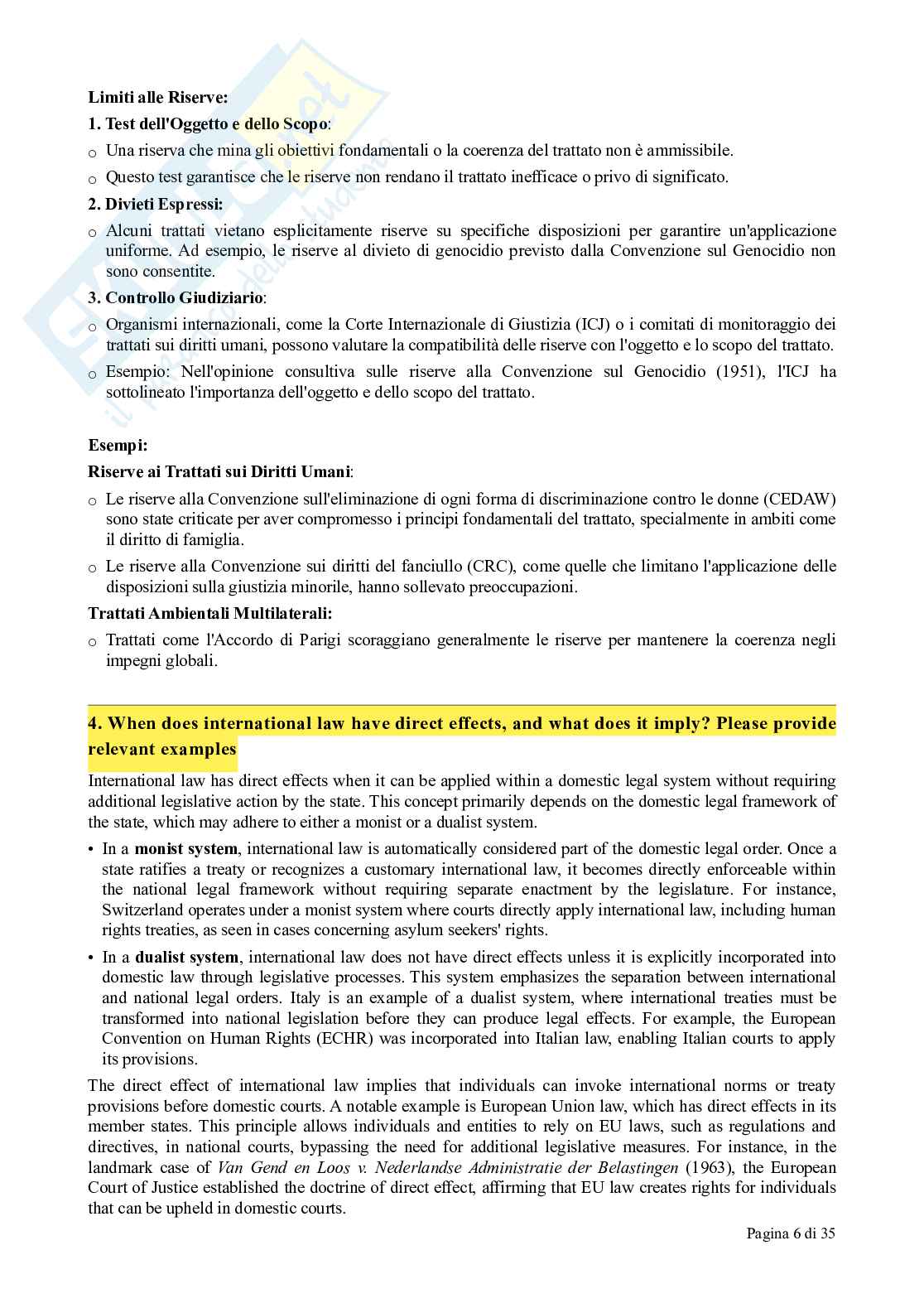 Limiti alle Riserve:

1. Test dell'Oggetto e dello Scopo:

o Una riserva che mina gli obiettivi fondamentali o la coerenza del trattato non è ammissibile.

o Questo test garantisce che le riserve non rendano il trattato inefficace o privo di significato.

2. Divieti Espressi:

o Alcuni trattati vietano esplicitamente riserve su specifiche disposizioni per garantire un'applicazione uniforme. Ad esempio, le riserve al divieto di genocidio previsto dalla Convenzione sul Genocidio non sono consentite.

3. Controllo Giudiziario:

o Organismi internazionali, come la Corte Internazionale di Giustizia (ICJ) o i comitati di monitoraggio dei trattati sui diritti umani, possono valutare la compatibilità delle riserve con l'oggetto e lo scopo del trattato.

o Esempio: Nell'opinione consultiva sulle riserve alla Convenzione sul Genocidio (1951), l'ICJ ha sottolineato l'importanza dell'oggetto e dello scopo del trattato.

Esempi:

Riserve ai Trattati sui Diritti Umani:

o Le riserve alla Convenzione sull'eliminazione di ogni forma di discriminazione contro le donne (CEDAW) sono state criticate per aver compromesso i principi fondamentali del trattato, specialmente in ambiti come il diritto di famiglia.

o Le riserve alla Convenzione sui diritti del fanciullo (CRC), come quelle che limitano l'applicazione delle disposizioni sulla giustizia minorile, hanno sollevato preoccupazioni.

Trattati Ambientali Multilaterali:

o Trattati come l'Accordo di Parigi scoraggiano generalmente le riserve per mantenere la coerenza negli impegni globali.

4. When does international law have direct effects, and what does it imply? Please provide relevant examples

International law has direct effects when it can be applied within a domestic legal system without requiring additional legislative action by the state. This concept primarily depends on the domestic legal framework of the state, which may adhere to either a monist or a dualist system.

• In a monist system, international law is automatically considered part of the domestic legal order. Once a state ratifies a treaty or recognizes a customary international law, it becomes directly enforceable within the national legal framework without requiring separate enactment by the legislature. For instance, Switzerland operates under a monist system where courts directly apply international law, including human rights treaties, as seen in cases concerning asylum seekers' rights.

• In a dualist system, international law does not have direct effects unless it is explicitly incorporated into domestic law through legislative processes. This system emphasizes the separation between international and national legal orders. Italy is an example of a dualist system, where international treaties must be transformed into national legislation before they can produce legal effects. For example, the European Convention on Human Rights (ECHR) was incorporated into Italian law, enabling Italian courts to apply its provisions.

The direct effect of international law implies that individuals can invoke international norms or treaty provisions before domestic courts. A notable example is European Union law, which has direct effects in its member states. This principle allows individuals and entities to rely on EU laws, such as regulations and directives, in national courts, bypassing the need for additional legislative measures. For instance, in the landmark case of Van Gend en Loos v. Nederlandse Administratie der Belastingen (1963), the European Court of Justice established the doctrine of direct effect, affirming that EU law creates rights for individuals that can be upheld in domestic courts.

Pagina 6 di 35